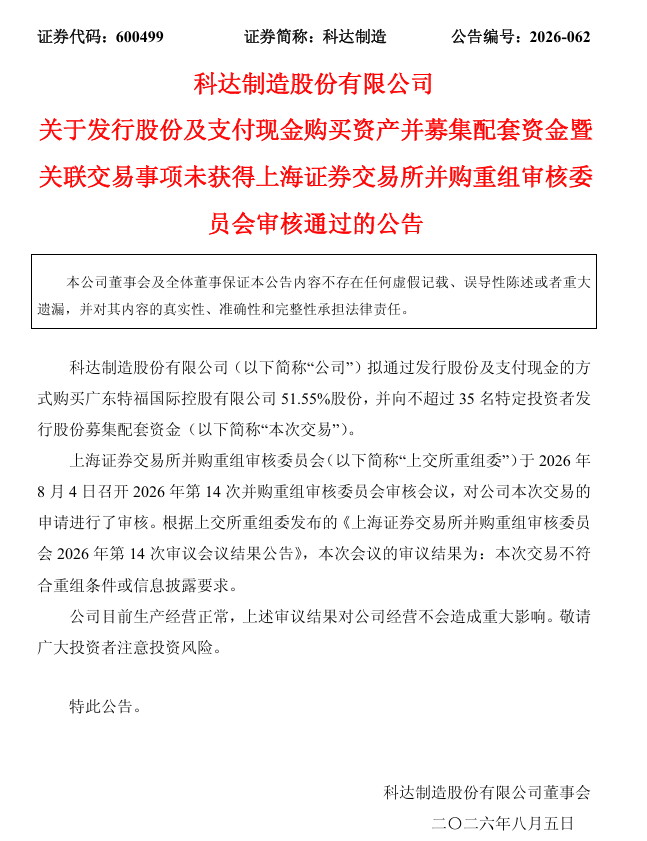 证券代码：600499　　证券简称：科达制造　　公告编号：2026-062

科达制造股份有限公司
关于发行股份及支付现金购买资产并募集配套资金暨关联交易事项未获得上海证券交易所并购重组审核委员会审核通过的公告

本公司董事会及全体董事保证本公告内容不存在任何虚假记载、误导性陈述或者重大遗漏，并对其内容的真实性、准确性和完整性承担法律责任。

科达制造股份有限公司（以下简称“公司”）拟通过发行股份及支付现金的方式购买广东特福国际控股有限公司 51.55%股份，并向不超过 35 名特定投资者发行股份募集配套资金（以下简称“本次交易”）。

上海证券交易所并购重组审核委员会（以下简称“上交所重组委”）于 2026 年 8 月 4 日召开 2026 年第 14 次并购重组审核委员会审核会议，对公司本次交易的申请进行了审核。根据上交所重组委发布的《上海证券交易所并购重组审核委员会 2026 年第 14 次审议会议结果公告》，本次会议的审议结果为：本次交易不符合重组条件或信息披露要求。

公司目前生产经营正常，上述审议结果对公司经营不会造成重大影响。敬请广大投资者注意投资风险。

特此公告。

科达制造股份有限公司董事会
二〇二六年八月五日